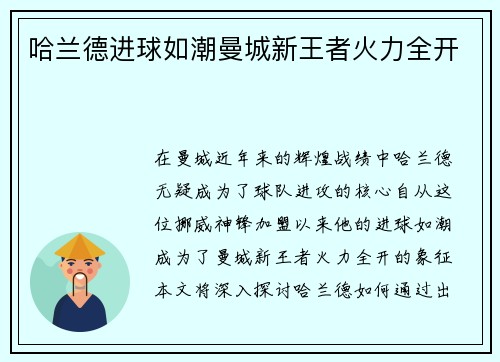 哈兰德进球如潮曼城新王者火力全开

在曼城近年来的辉煌战绩中哈兰德无疑成为了球队进攻的核心自从这位挪威神锋加盟以来他的进球如潮成为了曼城新王者火力全开的象征本文将深入探讨哈兰德如何通过出